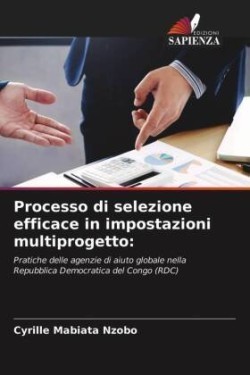 EDIZIONI
SAPIENZA

Processo di selezione efficace in impostazioni multiprogetto:

Pratiche delle agenzie di aiuto globale nella Repubblica Democratica del Congo (RDC)

Cyrille Mabiata Nzobo